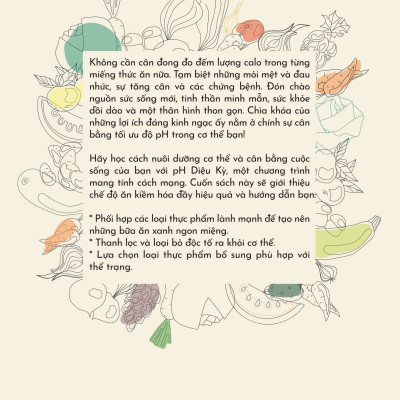 Không cần cân đong đo đếm lượng calo trong từng miếng thức ăn nữa. Tạm biệt những mỏi mệt và đau nhức, sự tăng cân và các chứng bệnh. Đón chào nguồn sức sống mới, tinh thần minh mẫn, sức khỏe dồi dào và một thân hình thon gọn. Chìa khóa của những lợi ích đáng kinh ngạc ấy nằm ở chính sự cân bằng tối ưu độ pH trong cơ thể bạn!

Hãy học cách nuôi dưỡng cơ thể và cân bằng cuộc sống của bạn với pH Diệu Kỳ, một chương trình mang tính cách mạng. Cuốn sách này sẽ giới thiệu chế độ ăn kiềm hóa đầy hiệu quả và hướng dẫn bạn:

* Phối hợp các loại thực phẩm lành mạnh để tạo nên những bữa ăn xanh ngon miệng.
* Thanh lọc và loại bỏ độc tố ra khỏi cơ thể.
* Lựa chọn loại thực phẩm bổ sung phù hợp với thể trạng.